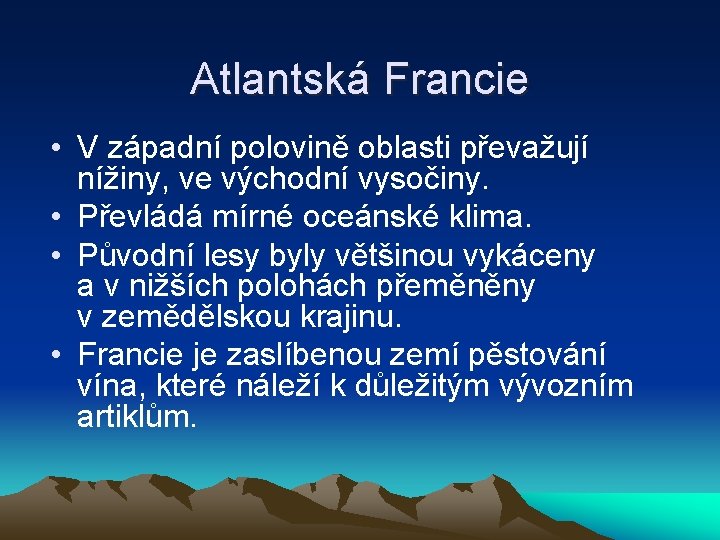 Atlantská Francie

• V západní polovině oblasti převažují nížiny, ve východní vysočiny.
• Převládá mírné oceánské klima.
• Původní lesy byly většinou vykáceny a v nižších polohách přeměněny v zemědělskou krajinu.
• Francie je zaslíbenou zemí pěstování vína, které náleží k důležitým vývozním artiklům.